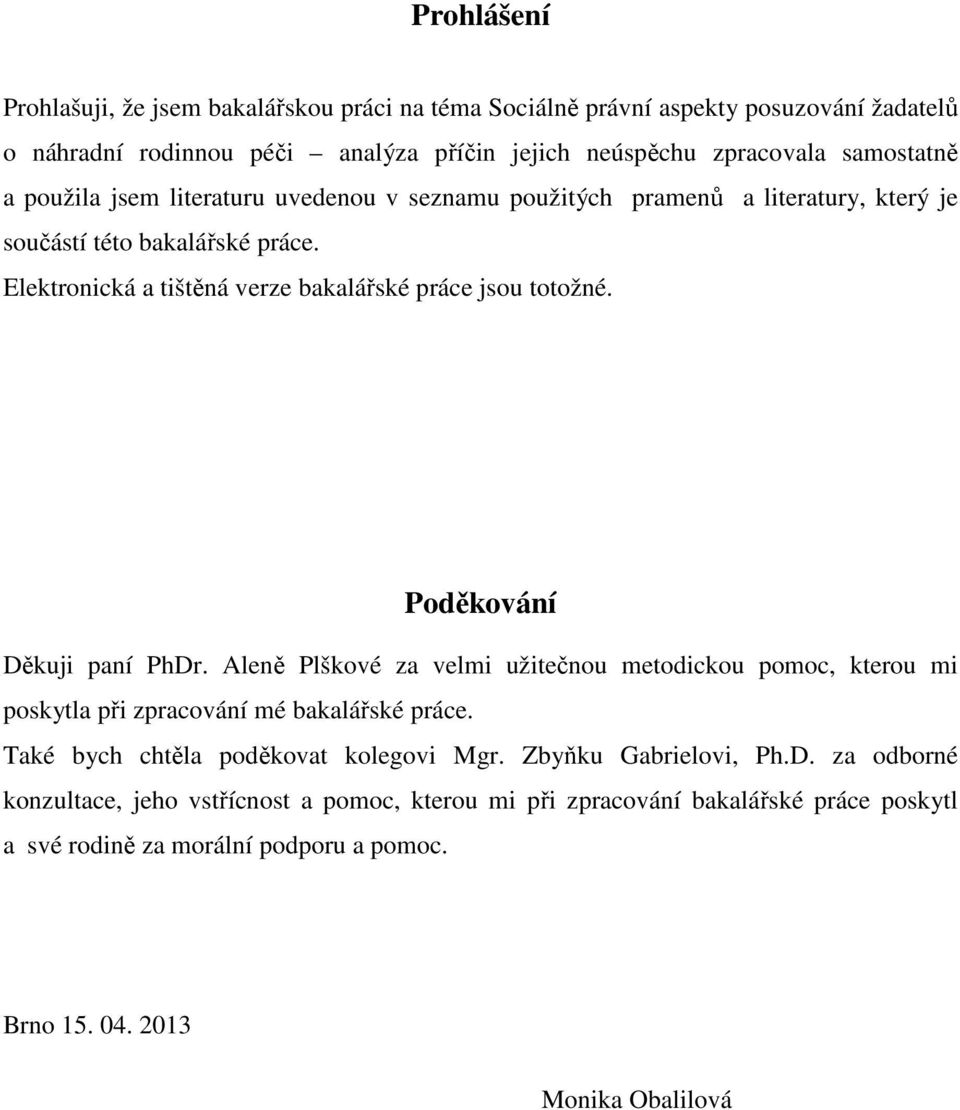 Prohlášení

Prohlašuji, že jsem bakalářskou práci na téma Sociálně právní aspekty posuzování žadatelů o náhradní rodinnou péči – analýza příčin jejich neúspěchu zpracovala samostatně a použila jsem literaturu uvedenou v seznamu použitých pramenů a literatury, který je součástí této bakalářské práce.
Elektronická a tištěná verze bakalářské práce jsou totožné.

Poděkování

Děkuji paní PhDr. Aleně Plškové za velmi užitečnou metodickou pomoc, kterou mi poskytla při zpracování mé bakalářské práce.
Také bych chtěla poděkovat kolegovi Mgr. Zbyňku Gabrielovi, Ph.D. za odborné konzultace, jeho vstřícnost a pomoc, kterou mi při zpracování bakalářské práce poskytl a své rodině za morální podporu a pomoc.

Brno 15. 04. 2013

Monika Obalilová